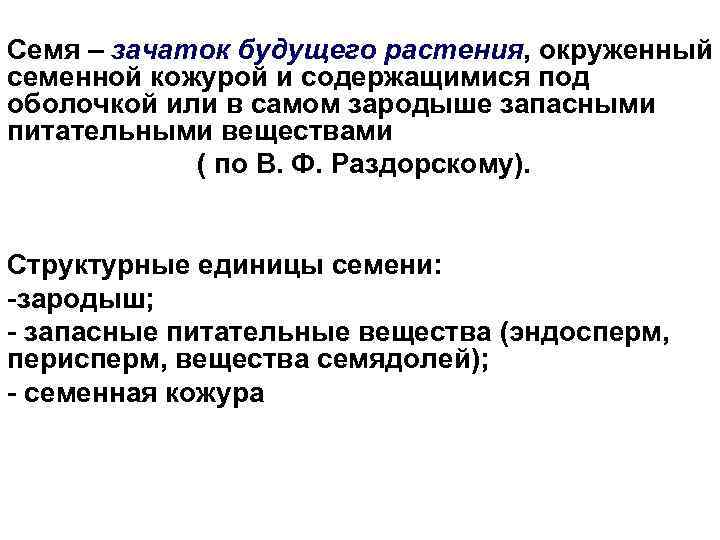 Семя – зачаток будущего растения, окруженный семенной кожурой и содержащимися под оболочкой или в самом зародыше запасными питательными веществами

( по В. Ф. Раздорскому).

Структурные единицы семени:

-зародыш;

- запасные питательные вещества (эндосперм, перисперм, вещества семядолей);

- семенная кожура